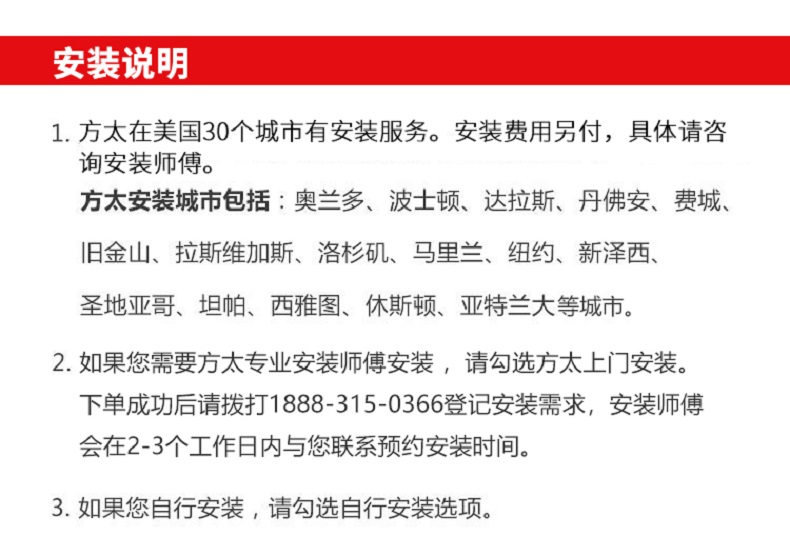 安装说明

1. 方太在美国30个城市有安装服务。安装费用另付，具体请咨询安装师傅。

方太安装城市包括：奥兰多、波士顿、达拉斯、丹佛安、费城、旧金山、拉斯维加斯、洛杉矶、马里兰、纽约、新泽西、圣地亚哥、坦帕、西雅图、休斯顿、亚特兰大等城市。

2. 如果您需要方太专业安装师傅安装，请勾选方太上门安装。下单成功后请拨打1888-315-0366登记安装需求，安装师傅会在2-3个工作日内与您联系预约安装时间。

3. 如果您自行安装，请勾选自行安装选项。